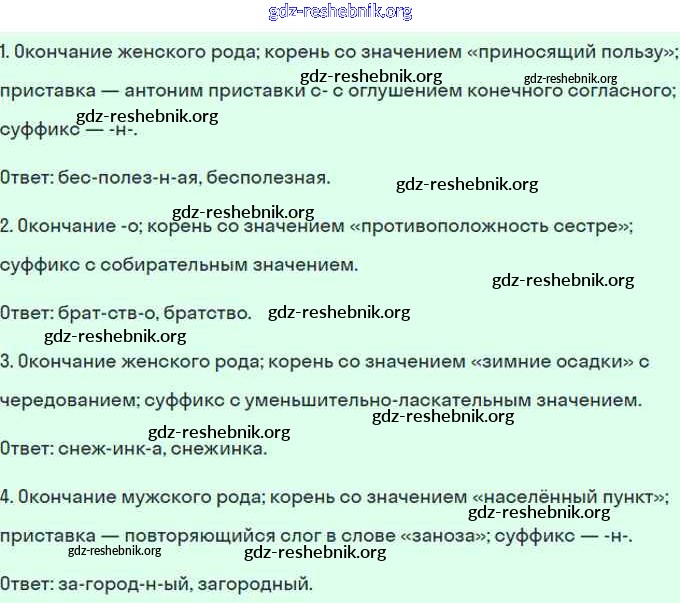 gdz-reshebnik.org

1. Окончание женского рода; корень со значением «приносящий пользу»; приставка — антоним приставки с- с оглушением конечного согласного; суффикс — -н-.

gdz-reshebnik.org gdz-reshebnik.org gdz-reshebnik.org

Ответ: бес-полез-н-ая, бесполезная.

gdz-reshebnik.org gdz-reshebnik.org

2. Окончание -о; корень со значением «противоположность сестре»; суффикс с собирательным значением.

gdz-reshebnik.org

Ответ: брат-ств-о, братство. gdz-reshebnik.org

gdz-reshebnik.org

3. Окончание женского рода; корень со значением «зимние осадки» с чередованием; суффикс с уменьшительно-ласкательным значением.

gdz-reshebnik.org gdz-reshebnik.org

Ответ: снеж-инк-а, снежинка.

4. Окончание мужского рода; корень со значением «населённый пункт»; приставка — повторяющийся слог в слове «заноза»; суффикс — -н-.

gdz-reshebnik.org gdz-reshebnik.org gdz-reshebnik.org

Ответ: за-город-н-ый, загородный.